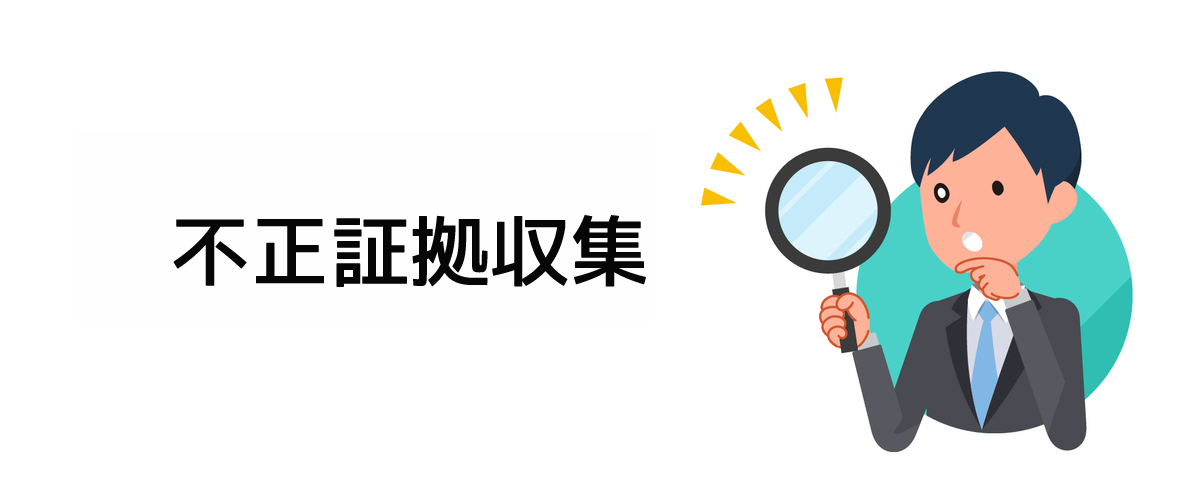 不正証拠収集